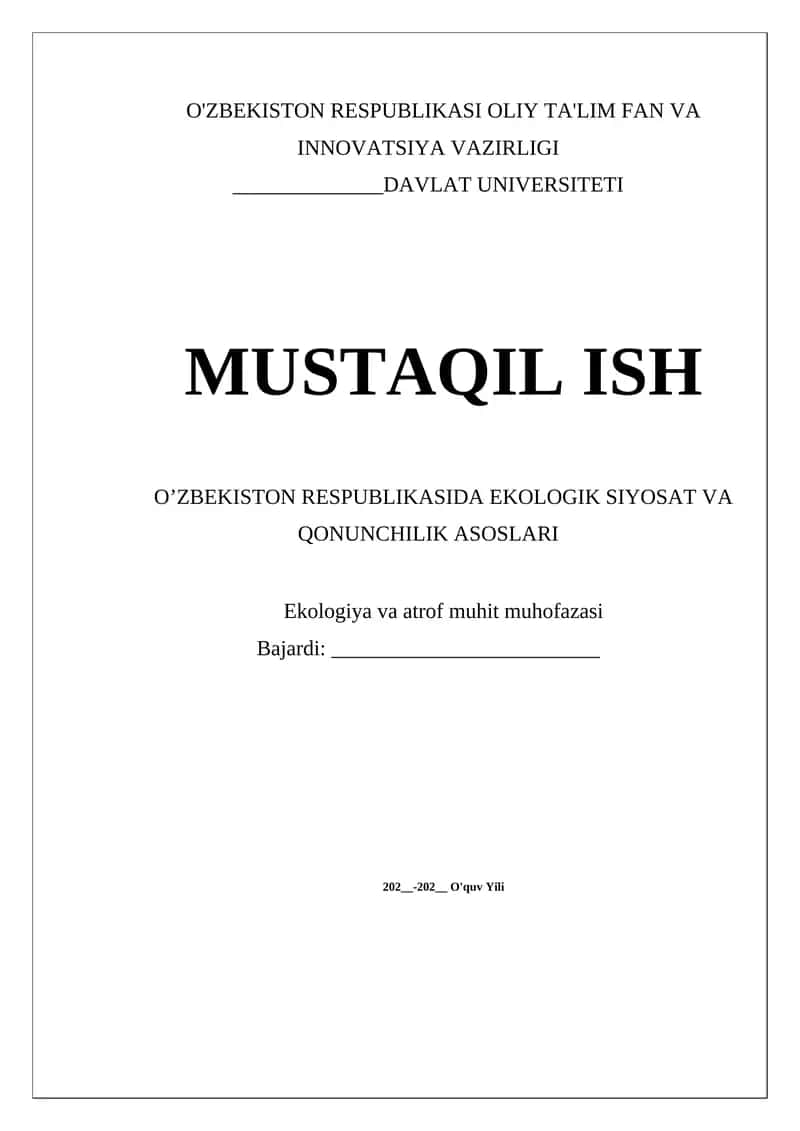 O'ZBEKISTON RESPUBLIKASI OLIY TA'LIM FAN VA INNOVATSIYA VAZIRLIGI
______________DAVLAT UNIVERSITETI

MUSTAQIL ISH

O’ZBEKISTON RESPUBLIKASIDA EKOLOGIK SIYOSAT VA QONUNCHILIK ASOSLARI

Ekologiya va atrof muhit muhofazasi
Bajardi: _________________________

202__-202__ O'quv Yili